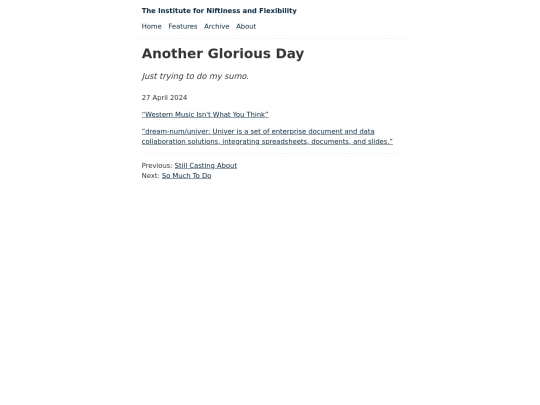 The Institute for Niftiness and Flexibility

Home Features Archive About

Another Glorious Day

Just trying to do my sumo.

27 April 2024

"Western Music Isn't What You Think"

"dream-num/univer: Univer is a set of enterprise document and data collaboration solutions, integrating spreadsheets, documents, and slides."

Previous: Still Casting About
Next: So Much To Do